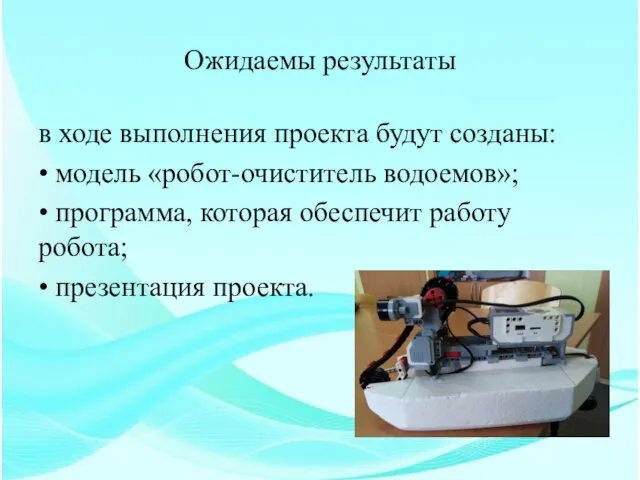 Ожидаемы результаты

в ходе выполнения проекта будут созданы:
• модель «робот-очиститель водоемов»;
• программа, которая обеспечит работу робота;
• презентация проекта.